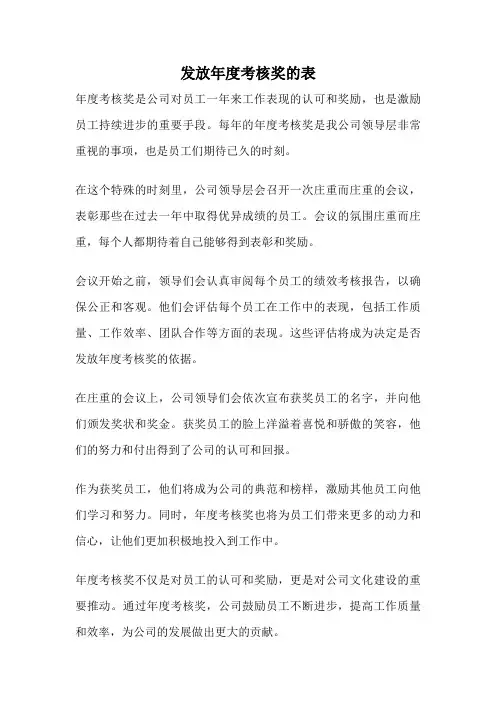 发放年度考核奖的表

年度考核奖是公司对员工一年来工作表现的认可和奖励，也是激励员工持续进步的重要手段。每年的年度考核奖是我公司领导层非常重视的事项，也是员工们期待已久的时刻。

在这个特殊的时刻里，公司领导层会召开一次庄重而庄重的会议，表彰那些在过去一年中取得优异成绩的员工。会议的氛围庄重而庄重，每个人都期待着自己能够得到表彰和奖励。

会议开始之前，领导们会认真审阅每个员工的绩效考核报告，以确保公正和客观。他们会评估每个员工在工作中的表现，包括工作质量、工作效率、团队合作等方面的表现。这些评估将成为决定是否发放年度考核奖的依据。

在庄重的会议上，公司领导们会依次宣布获奖员工的名字，并向他们颁发奖状和奖金。获奖员工的脸上洋溢着喜悦和骄傲的笑容，他们的努力和付出得到了公司的认可和回报。

作为获奖员工，他们将成为公司的典范和榜样，激励其他员工向他们学习和努力。同时，年度考核奖也将为员工们带来更多的动力和信心，让他们更加积极地投入到工作中。

年度考核奖不仅是对员工的认可和奖励，更是对公司文化建设的重要推动。通过年度考核奖，公司鼓励员工不断进步，提高工作质量和效率，为公司的发展做出更大的贡献。